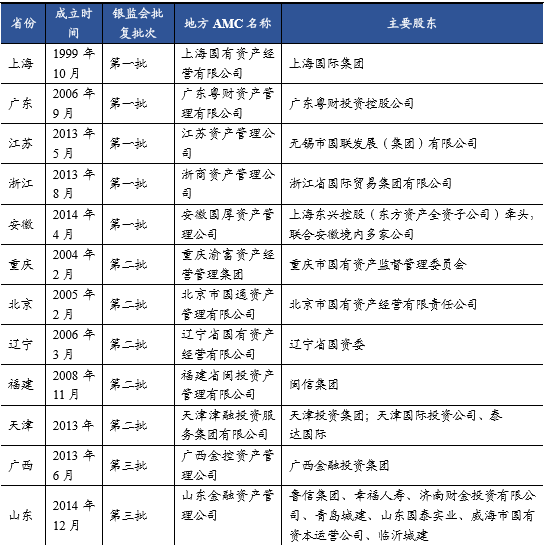 | 省份 | 成立时间 | 银监会批复批次 | 地方 AMC 名称 | 主要股东 |
|---|---|---|---|---|
| 上海 | 1999 年 10 月 | 第一批 | 上海国有资产经营有限公司 | 上海国际集团 |
| 广东 | 2006 年 9 月 | 第一批 | 广东粤财资产管理有限公司 | 广东粤财投资控股公司 |
| 江苏 | 2013 年 5 月 | 第一批 | 江苏资产管理公司 | 无锡市国联发展（集团）有限公司 |
| 浙江 | 2013 年 8 月 | 第一批 | 浙商资产管理公司 | 浙江省国际贸易集团有限公司 |
| 安徽 | 2014 年 4 月 | 第一批 | 安徽国厚资产管理公司 | 上海东兴控股（东方资产全资子公司）牵头，联合安徽境内多家公司 |
| 重庆 | 2004 年 2 月 | 第二批 | 重庆渝富资产经营管理集团 | 重庆市国有资产监督管理委员会 |
| 北京 | 2005 年 2 月 | 第二批 | 北京市国通资产管理有限公司 | 北京市国有资产经营有限责任公司 |
| 辽宁 | 2006 年 3 月 | 第二批 | 辽宁省国有资产经营有限公司 | 辽宁省国资委 |
| 福建 | 2008 年 11 月 | 第二批 | 福建省闽投资产管理有限公司 | 闽信集团 |
| 天津 | 2013 年 | 第二批 | 天津津融投资服务集团有限公司 | 天津投资集团；天津国际投资公司、泰达国际 |
| 广西 | 2013 年 6 月 | 第三批 | 广西金控资产管理公司 | 广西金融投资集团 |
| 山东 | 2014 年 12 月 | 第三批 | 山东金融资产管理公司 | 鲁信集团、幸福人寿、济南财金投资有限公司、青岛城建、山东国泰实业、威海市国有资本运营公司、临沂城建 |